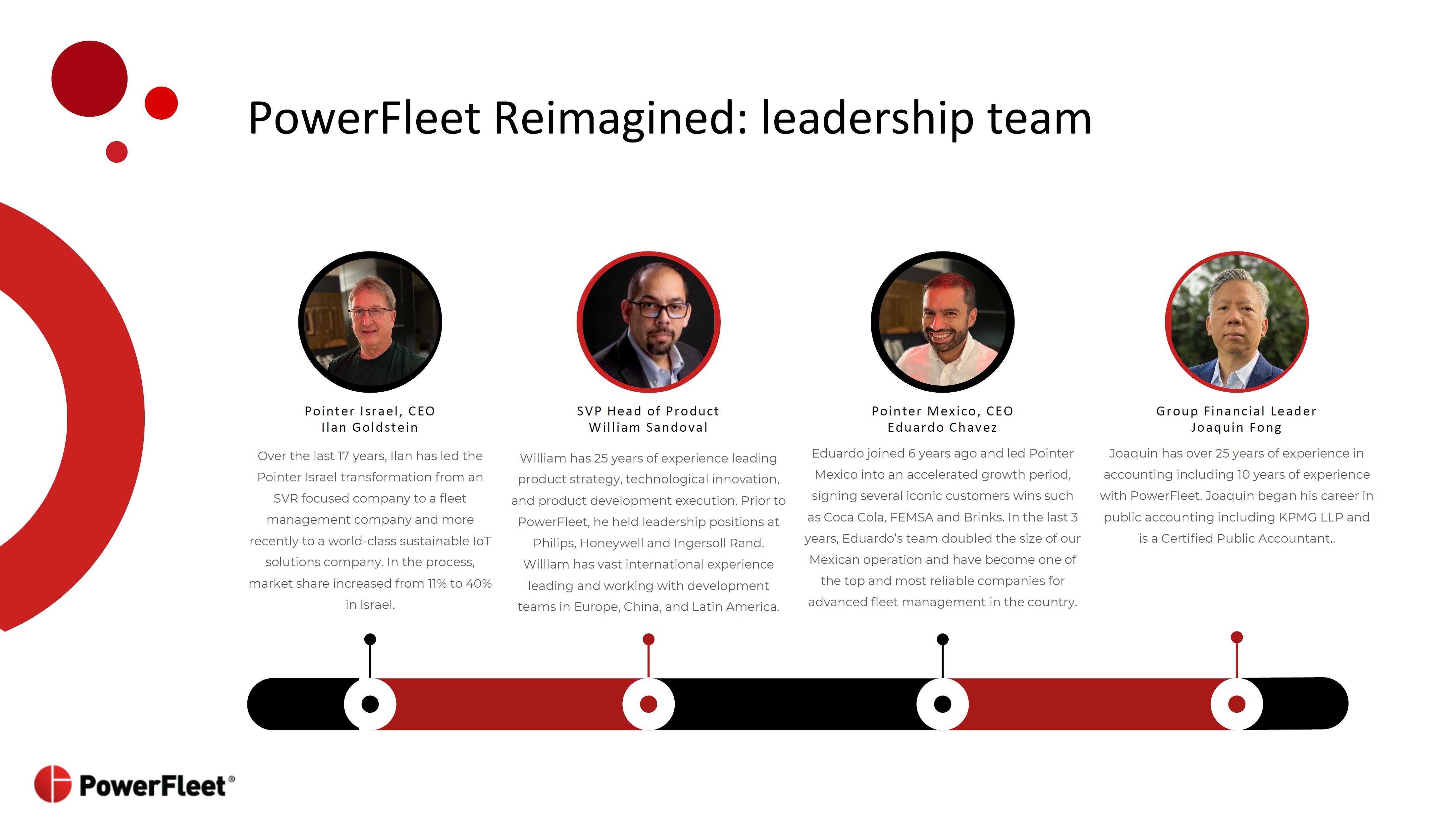 PowerFleet Reimagined: leadership team

Pointer Israel, CEO
Ilan Goldstein

Over the last 17 years, Ilan has led the Pointer Israel transformation from an SVR focused company to a fleet management company and more recently to a world-class sustainable IoT solutions company. In the process, market share increased from 11% to 40% in Israel.

SVP Head of Product
William Sandoval

William has 25 years of experience leading product strategy, technological innovation, and product development execution. Prior to PowerFleet, he held leadership positions at Philips, Honeywell and Ingersoll Rand. William has vast international experience leading and working with development teams in Europe, China, and Latin America.

Pointer Mexico, CEO
Eduardo Chavez

Eduardo joined 6 years ago and led Pointer Mexico into an accelerated growth period, signing several iconic customers wins such as Coca Cola, FEMSA and Brinks. In the last 3 years, Eduardo's team doubled the size of our Mexican operation and have become one of the top and most reliable companies for advanced fleet management in the country.

Group Financial Leader
Joaquin Fong

Joaquin has over 25 years of experience in accounting including 10 years of experience with PowerFleet. Joaquin began his career in public accounting including KPMG LLP and is a Certified Public Accountant..

PowerFleet®